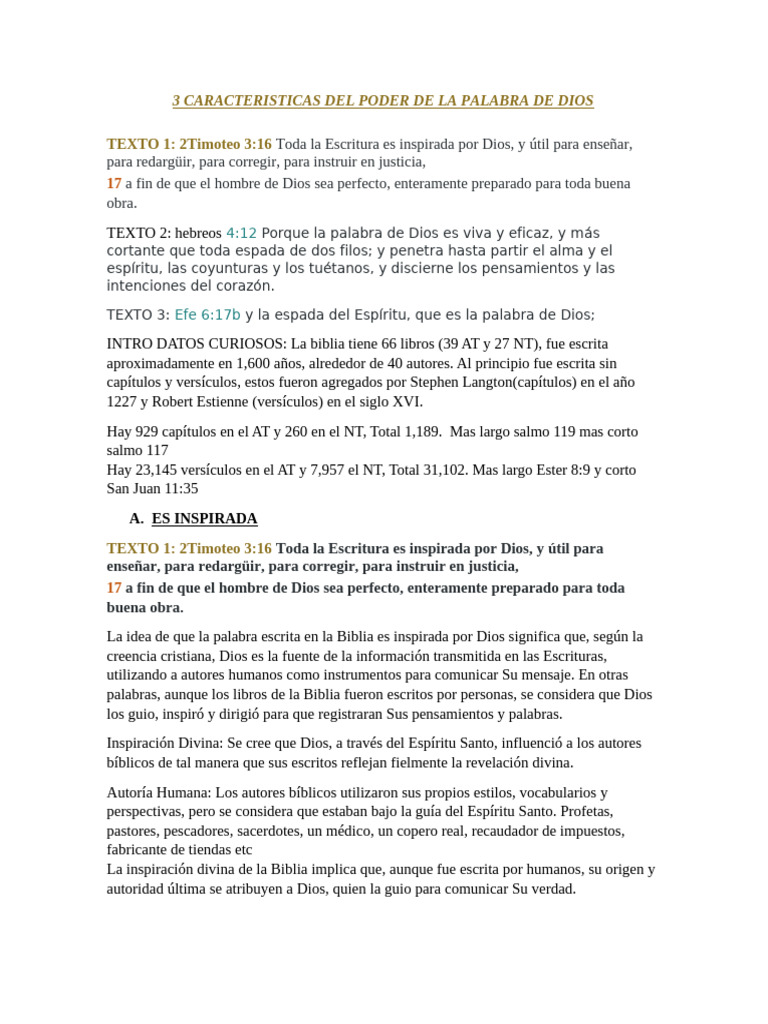 3 CARACTERISTICAS DEL PODER DE LA PALABRA DE DIOS

TEXTO 1: 2Timoteo 3:16 Toda la Escritura es inspirada por Dios, y útil para enseñar, para redargüir, para corregir, para instruir en justicia,
17 a fin de que el hombre de Dios sea perfecto, enteramente preparado para toda buena obra.

TEXTO 2: hebreos 4:12 Porque la palabra de Dios es viva y eficaz, y más cortante que toda espada de dos filos; y penetra hasta partir el alma y el espíritu, las coyunturas y los tuétanos, y discierne los pensamientos y las intenciones del corazón.

TEXTO 3: Efe 6:17b y la espada del Espíritu, que es la palabra de Dios;

INTRO DATOS CURIOSOS: La biblia tiene 66 libros (39 AT y 27 NT), fue escrita aproximadamente en 1,600 años, alrededor de 40 autores. Al principio fue escrita sin capítulos y versículos, estos fueron agregados por Stephen Langton(capítulos) en el año 1227 y Robert Estienne (versículos) en el siglo XVI.

Hay 929 capítulos en el AT y 260 en el NT, Total 1,189. Mas largo salmo 119 mas corto salmo 117
Hay 23,145 versículos en el AT y 7,957 el NT, Total 31,102. Mas largo Ester 8:9 y corto San Juan 11:35

A. ES INSPIRADA

TEXTO 1: 2Timoteo 3:16 Toda la Escritura es inspirada por Dios, y útil para enseñar, para redargüir, para corregir, para instruir en justicia,
17 a fin de que el hombre de Dios sea perfecto, enteramente preparado para toda buena obra.

La idea de que la palabra escrita en la Biblia es inspirada por Dios significa que, según la creencia cristiana, Dios es la fuente de la información transmitida en las Escrituras, utilizando a autores humanos como instrumentos para comunicar Su mensaje. En otras palabras, aunque los libros de la Biblia fueron escritos por personas, se considera que Dios los guio, inspiró y dirigió para que registraran Sus pensamientos y palabras.

Inspiración Divina: Se cree que Dios, a través del Espíritu Santo, influenció a los autores bíblicos de tal manera que sus escritos reflejan fielmente la revelación divina.

Autoría Humana: Los autores bíblicos utilizaron sus propios estilos, vocabularios y perspectivas, pero se considera que estaban bajo la guía del Espíritu Santo. Profetas, pastores, pescadores, sacerdotes, un médico, un copero real, recaudador de impuestos, fabricante de tiendas etc
La inspiración divina de la Biblia implica que, aunque fue escrita por humanos, su origen y autoridad última se atribuyen a Dios, quien la guio para comunicar Su verdad.